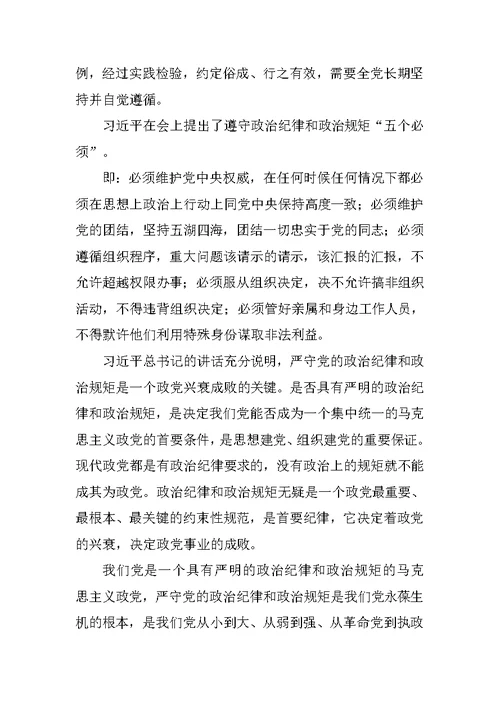 例，经过实践检验，约定俗成、行之有效，需要全党长期坚持并自觉遵循。

习近平在会上提出了遵守政治纪律和政治规矩“五个必须”。

即：必须维护党中央权威，在任何时候任何情况下都必须在思想上政治上行动上同党中央保持高度一致；必须维护党的团结，坚持五湖四海，团结一切忠实于党的同志；必须遵循组织程序，重大问题该请示的请示，该汇报的汇报，不允许超越权限办事；必须服从组织决定，决不允许搞非组织活动，不得违背组织决定；必须管好亲属和身边工作人员，不得默许他们利用特殊身份谋取非法利益。

习近平总书记的讲话充分说明，严守党的政治纪律和政治规矩是一个政党兴衰成败的关键。是否具有严明的政治纪律和政治规矩，是决定我们党能否成为一个集中统一的马克思主义政党的首要条件，是思想建党、组织建党的重要保证。现代政党都是有政治纪律要求的，没有政治上的规矩就不能成其为政党。政治纪律和政治规矩无疑是一个政党最重要、最根本、最关键的约束性规范，是首要纪律，它决定着政党的兴衰，决定政党事业的成败。

我们党是一个具有严明的政治纪律和政治规矩的马克思主义政党，严守党的政治纪律和政治规矩是我们党永葆生机的根本，是我们党从小到大、从弱到强、从革命党到执政